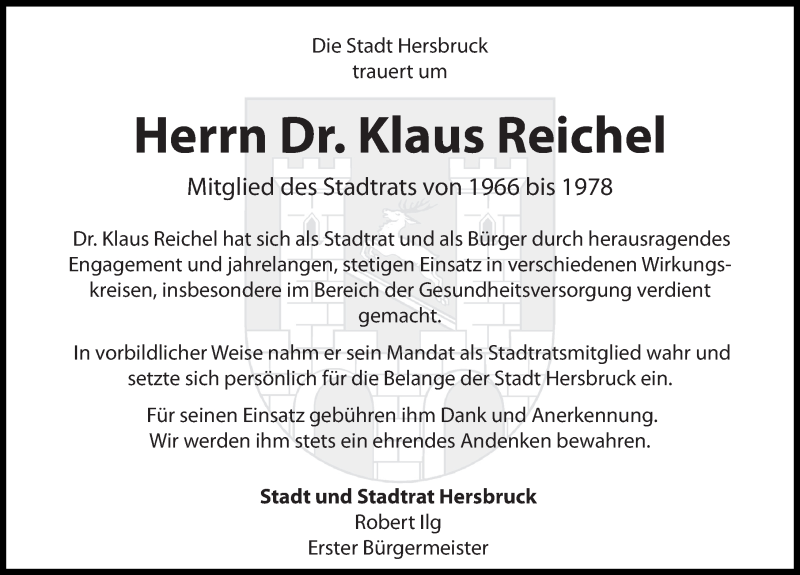 Die Stadt Hersbruck
trauert um

Herrn Dr. Klaus Reichel

Mitglied des Stadtrats von 1966 bis 1978

Dr. Klaus Reichel hat sich als Stadtrat und als Bürger durch herausragendes Engagement und jahrelangen, stetigen Einsatz in verschiedenen Wirkungskreisen, insbesondere im Bereich der Gesundheitsversorgung verdient gemacht.

In vorbildlicher Weise nahm er sein Mandat als Stadtratsmitglied wahr und setzte sich persönlich für die Belange der Stadt Hersbruck ein.

Für seinen Einsatz gebühren ihm Dank und Anerkennung.
Wir werden ihm stets ein ehrendes Andenken bewahren.

Stadt und Stadtrat Hersbruck
Robert Ilg
Erster Bürgermeister